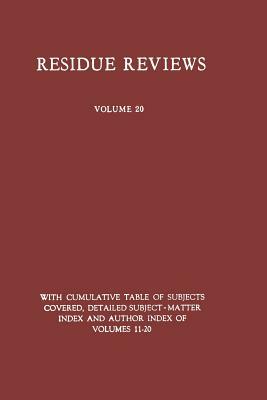 RESIDUE REVIEWS

VOLUME 20

WITH CUMULATIVE TABLE OF SUBJECTS COVERED, DETAILED SUBJECT-MATTER INDEX AND AUTHOR INDEX OF VOLUMES 11-20